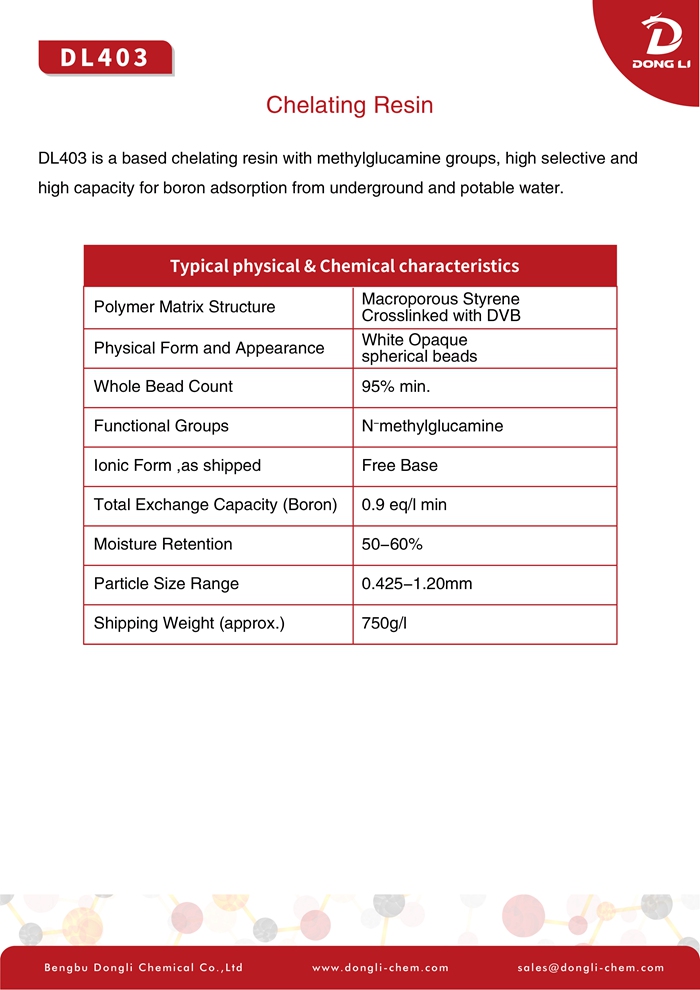 DL403

DONG LI

Chelating Resin

DL403 is a based chelating resin with methylglucamine groups, high selective and high capacity for boron adsorption from underground and potable water.

| Typical physical & Chemical characteristics | |
|---|---|
| Polymer Matrix Structure | Macroporous Styrene Crosslinked with DVB |
| Physical Form and Appearance | White Opaque spherical beads |
| Whole Bead Count | 95% min. |
| Functional Groups | N⁻methylglucamine |
| Ionic Form ,as shipped | Free Base |
| Total Exchange Capacity (Boron) | 0.9 eq/l min |
| Moisture Retention | 50–60% |
| Particle Size Range | 0.425–1.20mm |
| Shipping Weight (approx.) | 750g/l |

Bengbu Dongli Chemical Co.,Ltd www.dongli-chem.com sales@dongli-chem.com